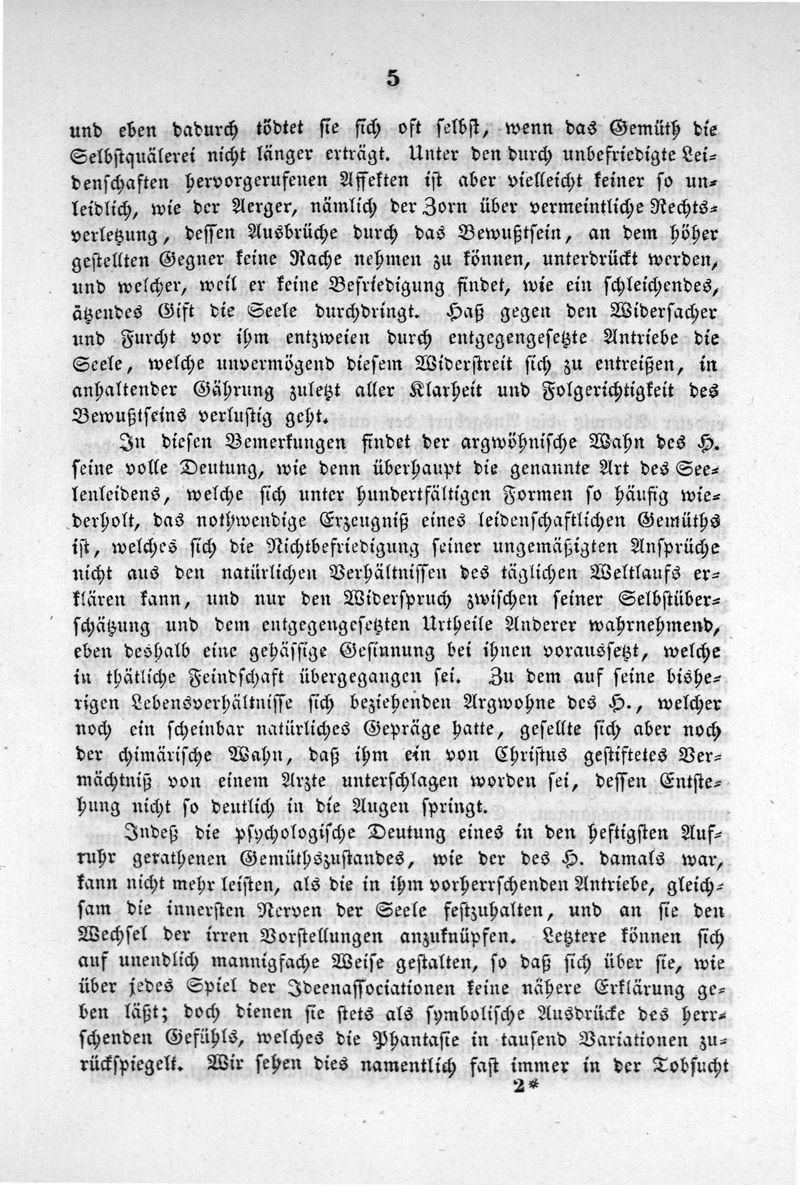 5

und eben dadurch tödtet sie sich oft selbst, wenn das Gemüth die Selbstquälerei nicht länger erträgt. Unter den durch unbefriedigte Leidenschaften hervorgerufenen Affekten ist aber vielleicht keiner so unleidlich, wie der Aerger, nämlich der Zorn über vermeintliche Rechtsverletzung, dessen Ausbrüche durch das Bewußtsein, an dem höher gestellten Gegner keine Rache nehmen zu können, unterdrückt werden, und welcher, weil er keine Befriedigung findet, wie ein schleichendes, ätzendes Gift die Seele durchdringt. Haß gegen den Widersacher und Furcht vor ihm entzweien durch entgegengesetzte Antriebe die Seele, welche unvermögend diesem Widerstreit sich zu entreißen, in anhaltender Gährung zuletzt aller Klarheit und Folgerichtigkeit des Bewußtseins verlustig geht.

In diesen Bemerkungen findet der argwöhnische Wahn des H. seine volle Deutung, wie denn überhaupt die genannte Art des Seelenleidens, welche sich unter hundertfältigen Formen so häufig wiederholt, das nothwendige Erzeugniß eines leidenschaftlichen Gemüths ist, welches sich die Nichtbefriedigung seiner ungemäßigten Ansprüche nicht aus den natürlichen Verhältnissen des täglichen Weltlaufs erklären kann, und nur den Widerspruch zwischen seiner Selbstüberschätzung und dem entgegengesetzten Urtheile Anderer wahrnehmend, eben deshalb eine gehässige Gesinnung bei ihnen voraussetzt, welche in thätliche Feindschaft übergegangen sei. Zu dem auf seine bisherigen Lebensverhältnisse sich beziehenden Argwohne des H., welcher noch ein scheinbar natürliches Gepräge hatte, gesellte sich aber noch der chimärische Wahn, daß ihm ein von Christus gestiftetes Vermächtniß von einem Arzte unterschlagen worden sei, dessen Entstehung nicht so deutlich in die Augen springt.

Indeß die psychologische Deutung eines in den heftigsten Aufruhr gerathenen Gemüthszustandes, wie der des H. damals war, kann nicht mehr leisten, als die in ihm vorherrschenden Antriebe, gleichsam die innersten Nerven der Seele festzuhalten, und an sie den Wechsel der irren Vorstellungen anzuknüpfen. Letztere können sich auf unendlich mannigfache Weise gestalten, so daß sich über sie, wie über jedes Spiel der Ideenassociationen keine nähere Erklärung geben läßt; doch dienen sie stets als symbolische Ausdrücke des herrschenden Gefühls, welches die Phantasie in tausend Variationen zurückspiegelt. Wir sehen dies namentlich fast immer in der Tobsucht

2*